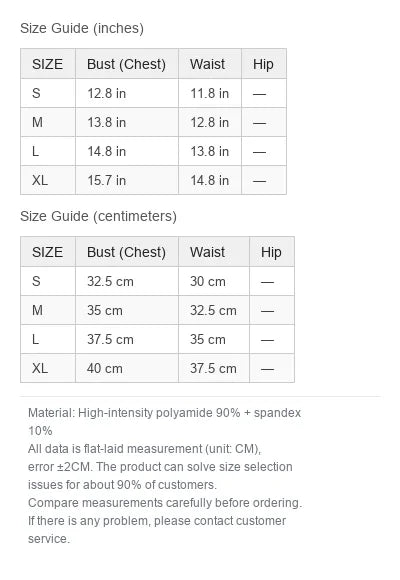 Size Guide (inches)

| SIZE | Bust (Chest) | Waist | Hip |
|---|---|---|---|
| S | 12.8 in | 11.8 in | — |
| M | 13.8 in | 12.8 in | — |
| L | 14.8 in | 13.8 in | — |
| XL | 15.7 in | 14.8 in | — |

Size Guide (centimeters)

| SIZE | Bust (Chest) | Waist | Hip |
|---|---|---|---|
| S | 32.5 cm | 30 cm | — |
| M | 35 cm | 32.5 cm | — |
| L | 37.5 cm | 35 cm | — |
| XL | 40 cm | 37.5 cm | — |

Material: High-intensity polyamide 90% + spandex 10%
All data is flat-laid measurement (unit: CM), error ±2CM. The product can solve size selection issues for about 90% of customers.
Compare measurements carefully before ordering.
If there is any problem, please contact customer service.